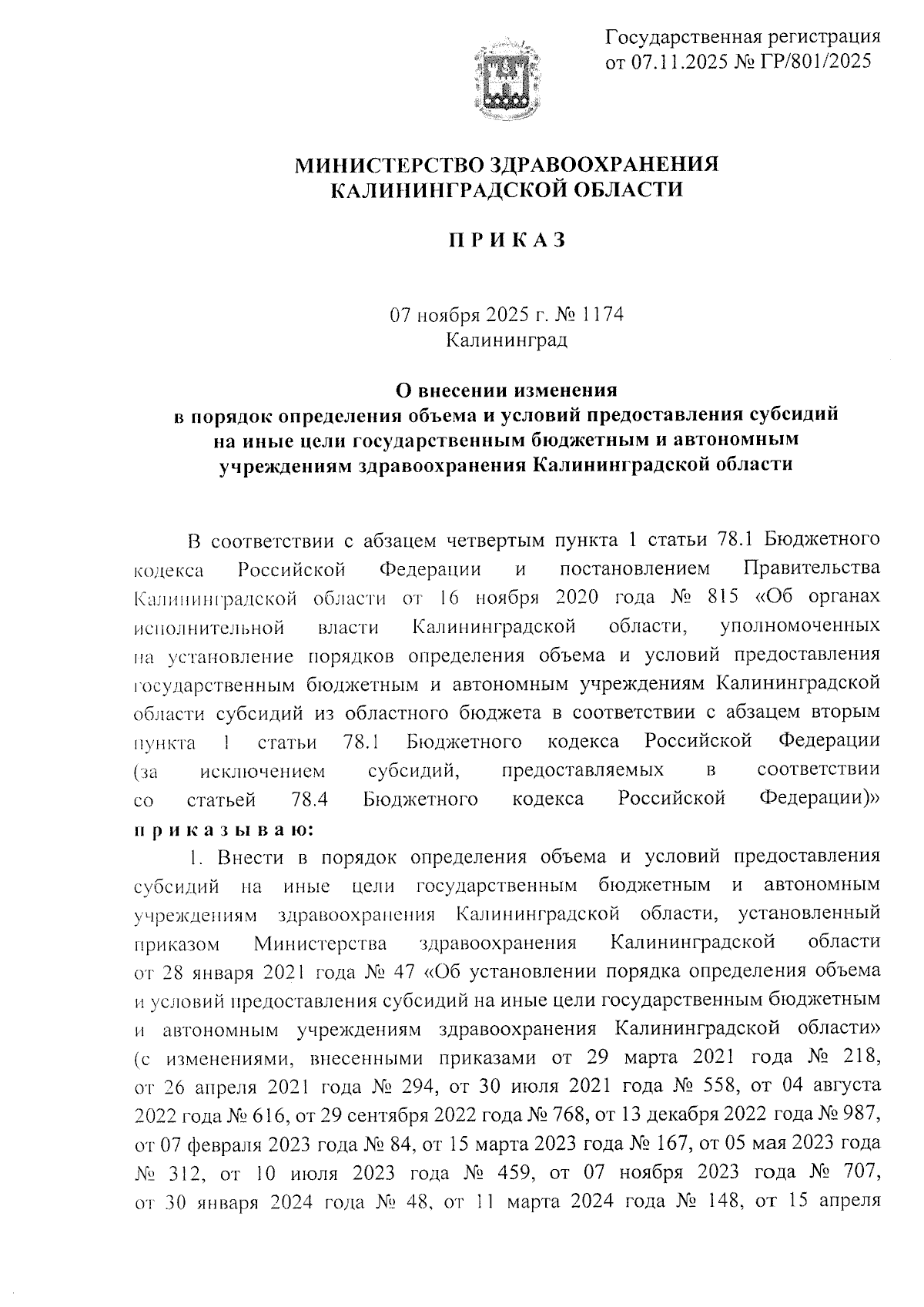 Государственная регистрация от 07.11.2025 № ГР/801/2025

МИНИСТЕРСТВО ЗДРАВООХРАНЕНИЯ КАЛИНИНГРАДСКОЙ ОБЛАСТИ

П Р И К А З

07 ноября 2025 г. № 1174
Калининград

О внесении изменения
в порядок определения объема и условий предоставления субсидий на иные цели государственным бюджетным и автономным учреждениям здравоохранения Калининградской области

В соответствии с абзацем четвертым пункта 1 статьи 78.1 Бюджетного кодекса Российской Федерации и постановлением Правительства Калининградской области от 16 ноября 2020 года № 815 «Об органах исполнительной власти Калининградской области, уполномоченных на установление порядков определения объема и условий предоставления государственным бюджетным и автономным учреждениям Калининградской области субсидий из областного бюджета в соответствии с абзацем вторым пункта 1 статьи 78.1 Бюджетного кодекса Российской Федерации (за исключением субсидий, предоставляемых в соответствии со статьей 78.4 Бюджетного кодекса Российской Федерации)» п р и к а з ы в а ю:

1. Внести в порядок определения объема и условий предоставления субсидий на иные цели государственным бюджетным и автономным учреждениям здравоохранения Калининградской области, установленный приказом Министерства здравоохранения Калининградской области от 28 января 2021 года № 47 «Об установлении порядка определения объема и условий предоставления субсидий на иные цели государственным бюджетным и автономным учреждениям здравоохранения Калининградской области» (с изменениями, внесенными приказами от 29 марта 2021 года № 218, от 26 апреля 2021 года № 294, от 30 июля 2021 года № 558, от 04 августа 2022 года № 616, от 29 сентября 2022 года № 768, от 13 декабря 2022 года № 987, от 07 февраля 2023 года № 84, от 15 марта 2023 года № 167, от 05 мая 2023 года № 312, от 10 июля 2023 года № 459, от 07 ноября 2023 года № 707, от 30 января 2024 года № 48, от 11 марта 2024 года № 148, от 15 апреля